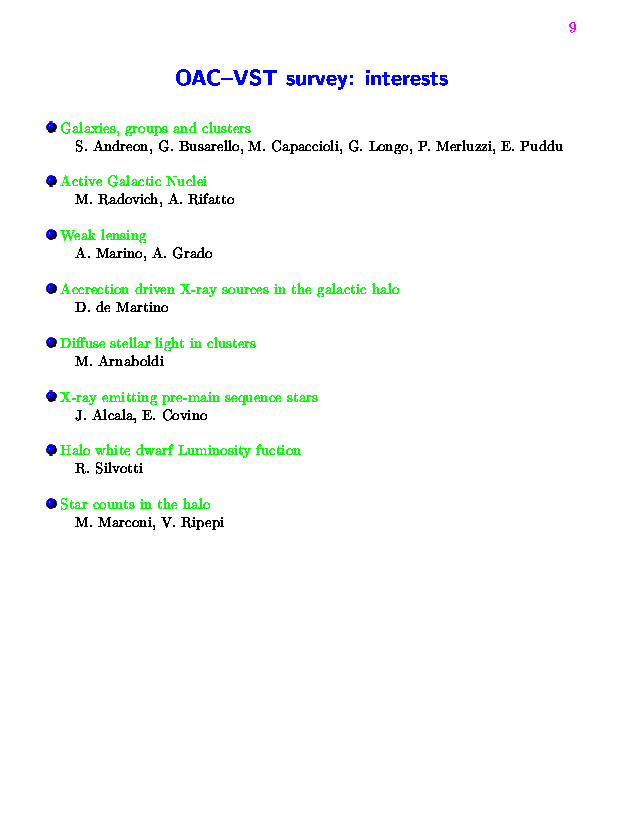 9

OAC–VST survey: interests

Galaxies, groups and clusters
S. Andreon, G. Busarello, M. Capaccioli, G. Longo, P. Merluzzi, E. Puddu

Active Galactic Nuclei
M. Radovich, A. Rifatto

Weak lensing
A. Marino, A. Grado

Accrection driven X-ray sources in the galactic halo
D. de Martino

Diffuse stellar light in clusters
M. Arnaboldi

X-ray emitting pre-main sequence stars
J. Alcala, E. Covino

Halo white dwarf Luminosity fuction
R. Silvotti

Star counts in the halo
M. Marconi, V. Ripepi